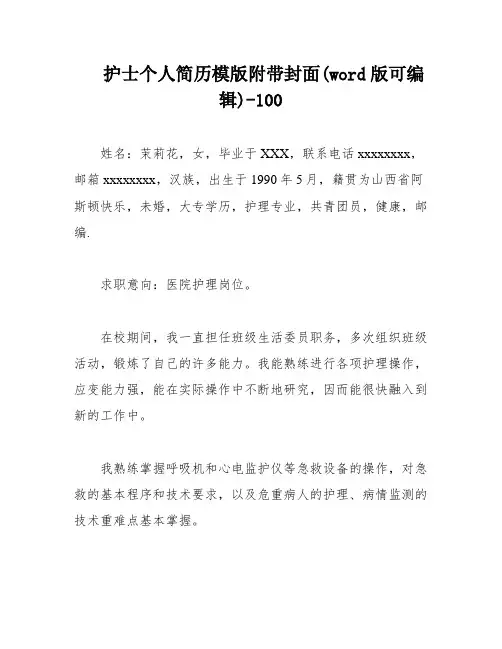 护士个人简历模版附带封面(word版可编辑)-100

姓名：茉莉花，女，毕业于XXX，联系电话xxxxxxxx，邮箱xxxxxxxx，汉族，出生于1990年5月，籍贯为山西省阿斯顿快乐，未婚，大专学历，护理专业，共青团员，健康，邮编.

求职意向：医院护理岗位。

在校期间，我一直担任班级生活委员职务，多次组织班级活动，锻炼了自己的许多能力。我能熟练进行各项护理操作，应变能力强，能在实际操作中不断地研究，因而能很快融入到新的工作中。

我熟练掌握呼吸机和心电监护仪等急救设备的操作，对急救的基本程序和技术要求，以及危重病人的护理、病情监测的技术重难点基本掌握。